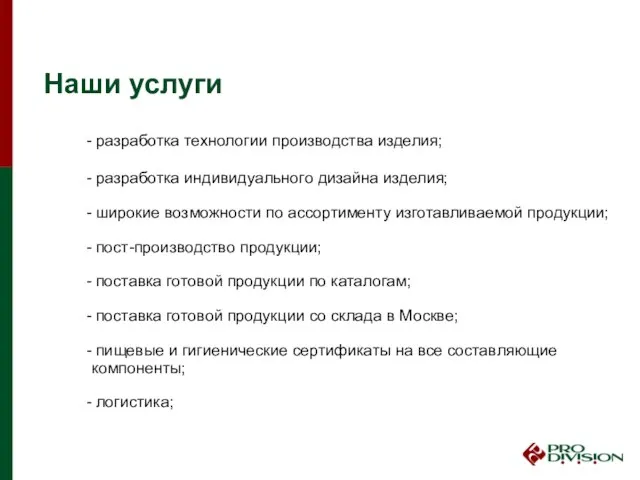 Наши услуги

- разработка технологии производства изделия;

- разработка индивидуального дизайна изделия;

- широкие возможности по ассортименту изготавливаемой продукции;

- пост-производство продукции;

- поставка готовой продукции по каталогам;

- поставка готовой продукции со склада в Москве;

- пищевые и гигиенические сертификаты на все составляющие компоненты;

- логистика;

PRO DIVISION